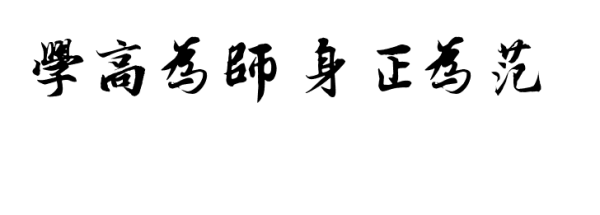 學高為師 身正為范